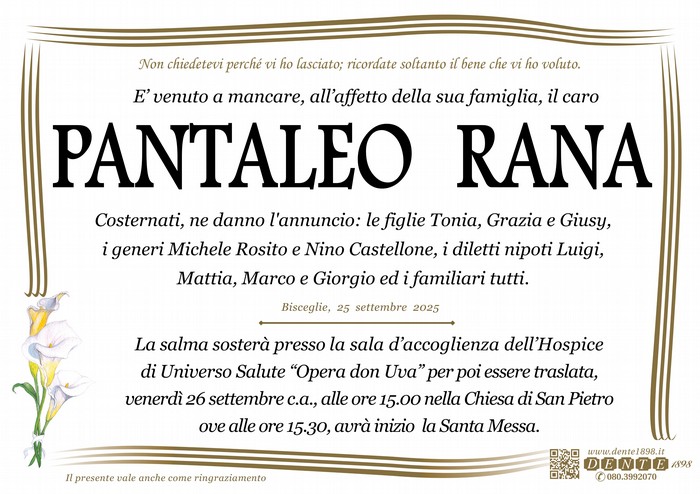 Non chiedetevi perché vi ho lasciato; ricordate soltanto il bene che vi ho voluto.

E' venuto a mancare, all'affetto della sua famiglia, il caro

PANTALEO RANA

Costernati, ne danno l'annuncio: le figlie Tonia, Grazia e Giusy, i generi Michele Rosito e Nino Castellone, i diletti nipoti Luigi, Mattia, Marco e Giorgio ed i familiari tutti.

Bisceglie, 25 settembre 2025

La salma sosterà presso la sala d'accoglienza dell'Hospice di Universo Salute "Opera don Uva" per poi essere traslata, venerdì 26 settembre c.a., alle ore 15.00 nella Chiesa di San Pietro ove alle ore 15.30, avrà inizio la Santa Messa.

Il presente vale anche come ringraziamento

www.dente1898.it
DENTE 1898
080.3992070